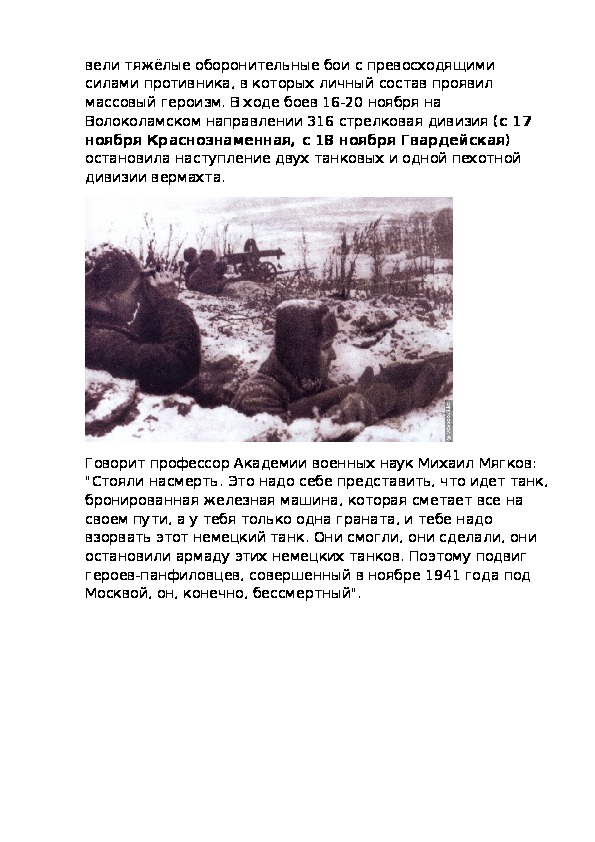 вели тяжёлые оборонительные бои с превосходящими силами противника, в которых личный состав проявил массовый героизм. В ходе боев 16-20 ноября на Волоколамском направлении 316 стрелковая дивизия (с 17 ноября Краснознаменная, с 18 ноября Гвардейская) остановила наступление двух танковых и одной пехотной дивизии вермахта.

Говорит профессор Академии военных наук Михаил Мягков: "Стояли насмерть. Это надо себе представить, что идет танк, бронированная железная машина, которая сметает все на своем пути, а у тебя только одна граната, и тебе надо взорвать этот немецкий танк. Они смогли, они сделали, они остановили армаду этих немецких танков. Поэтому подвиг героев-панфиловцев, совершенный в ноябре 1941 года под Москвой, он, конечно, бессмертный".